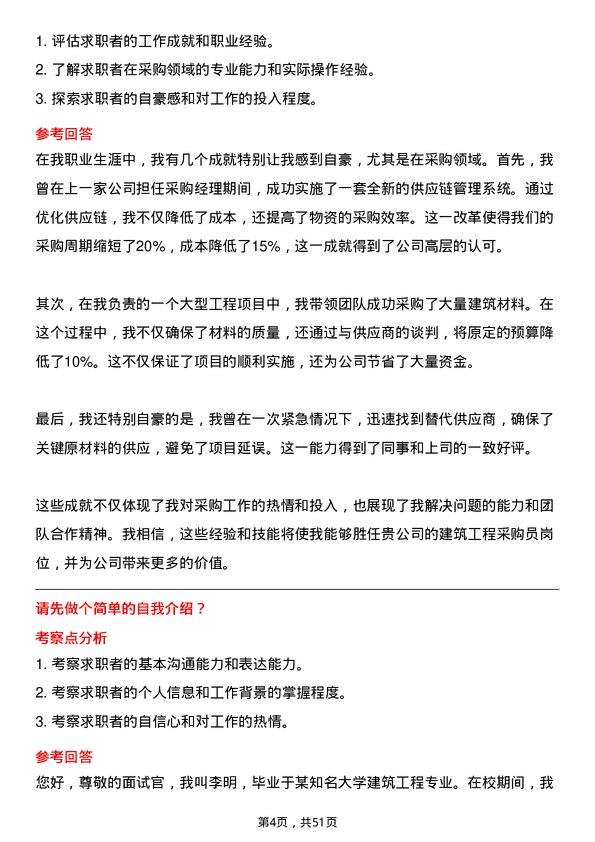 1. 评估求职者的工作成就和职业经验。
2. 了解求职者在采购领域的专业能力和实际操作经验。
3. 探索求职者的自豪感和对工作的投入程度。

参考回答

在我职业生涯中，我有几个成就特别让我感到自豪，尤其是在采购领域。首先，我曾在上一家公司担任采购经理期间，成功实施了一套全新的供应链管理系统。通过优化供应链，我不仅降低了成本，还提高了物资的采购效率。这一改革使得我们的采购周期缩短了20%，成本降低了15%，这一成就得到了公司高层的认可。

其次，在我负责的一个大型工程项目中，我带领团队成功采购了大量建筑材料。在这个过程中，我不仅确保了材料的质量，还通过与供应商的谈判，将原定的预算降低了10%。这不仅保证了项目的顺利实施，还为公司节省了大量资金。

最后，我还特别自豪的是，我曾在一次紧急情况下，迅速找到替代供应商，确保了关键原材料的供应，避免了项目延误。这一能力得到了同事和上司的一致好评。

这些成就不仅体现了我对采购工作的热情和投入，也展现了我解决问题的能力和团队合作精神。我相信，这些经验和技能将使我能够胜任贵公司的建筑工程采购员岗位，并为公司带来更多的价值。

请先做个简单的自我介绍？

考察点分析

1. 考察求职者的基本沟通能力和表达能力。
2. 考察求职者的个人信息和工作背景的掌握程度。
3. 考察求职者的自信心和对工作的热情。

参考回答

您好，尊敬的面试官，我叫李明，毕业于某知名大学建筑工程专业。在校期间，我

第4页，共51页